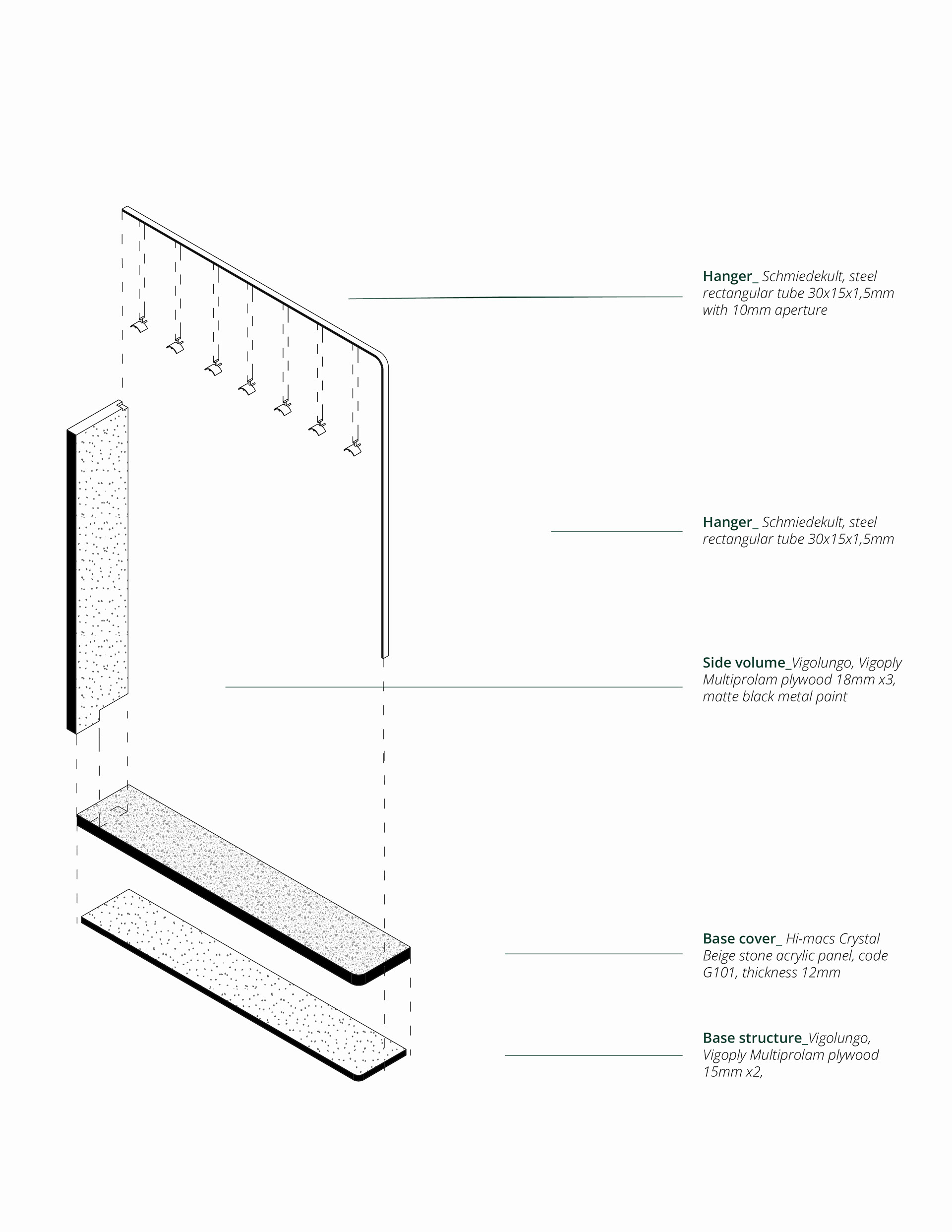 Hanger_ Schmiedekult, steel rectangular tube 30x15x1,5mm with 10mm aperture

Hanger_ Schmiedekult, steel rectangular tube 30x15x1,5mm

Side volume_Vigolungo, Vigoply Multiprolam plywood 18mm x3, matte black metal paint

Base cover_ Hi-macs Crystal Beige stone acrylic panel, code G101, thickness 12mm

Base structure_Vigolungo, Vigoply Multiprolam plywood 15mm x2,